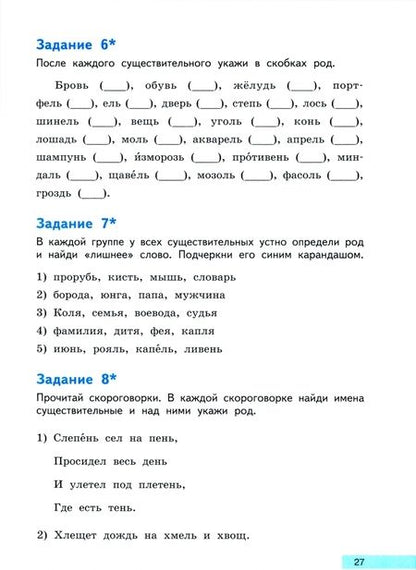 Задание 6*

После каждого существительного укажи в скобках род.

Бровь (____), обувь (____), жёлудь (____), портфель (____), ель (____), дверь (____), степь (____), лось (____), шинель (____), вещь (____), уголь (____), конь (____), лошадь (____), моль (____), акварель (____), апрель (____), шампунь (____), и́зморозь (____), про́тивень (____), миндаль (____), щаве́ль (____), мозоль (____), фасоль (____), гроздь (____).

Задание 7*

В каждой группе у всех существительных устно определи род и найди «лишнее» слово. Подчеркни его синим карандашом.

1) прорубь, кисть, мышь, словарь

2) борода, юнга, папа, мужчина

3) Коля, семья, воевода, судья

4) фамилия, дитя, фея, капля

5) июнь, рояль, капе́ль, ливень

Задание 8*

Прочитай скороговорки. В каждой скороговорке найди имена существительные и над ними укажи род.

1) Слепе́нь сел на пень,

Просидел весь день

И улетел под плетень,

Где есть тень.

2) Хлещет дождь на хмель и хвощ.

27